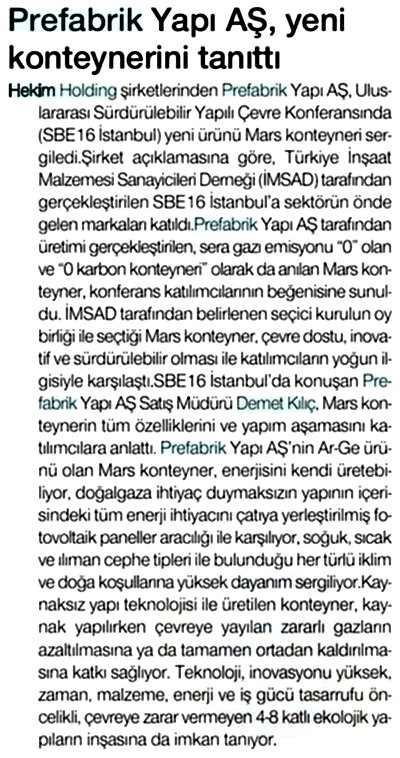 Prefabrik Yapı AŞ, yeni konteynerini tanıttı

Hekim Holding şirketlerinden Prefabrik Yapı AŞ, Uluslararası Sürdürülebilir Yapılı Çevre Konferansında (SBE16 İstanbul) yeni ürünü Mars konteyneri sergiledi.Şirket açıklamasına göre, Türkiye İnşaat Malzemesi Sanayicileri Derneği (İMSAD) tarafından gerçekleştirilen SBE16 İstanbul'a sektörün önde gelen markaları katıldı.Prefabrik Yapı AŞ tarafından üretimi gerçekleştirilen, sera gazı emisyonu "0" olan ve "0 karbon konteyneri" olarak da anılan Mars konteyner, konferans katılımcılarının beğenisine sunuldu. İMSAD tarafından belirlenen seçici kurulun oy birliği ile seçtiği Mars konteyner, çevre dostu, inovatif ve sürdürülebilir olması ile katılımcıların yoğun ilgisiyle karşılaştı.SBE16 İstanbul'da konuşan Prefabrik Yapı AŞ Satış Müdürü Demet Kılıç, Mars konteynerin tüm özelliklerini ve yapım aşamasını katılımcılara anlattı. Prefabrik Yapı AŞ'nin Ar-Ge ürünü olan Mars konteyner, enerjisini kendi üretebiliyor, doğalgaza ihtiyaç duymaksızın yapının içerisindeki tüm enerji ihtiyacını çatıya yerleştirilmiş fotovoltaik paneller aracılığı ile karşılıyor, soğuk, sıcak ve ılıman cephe tipleri ile bulunduğu her türlü iklim ve doğa koşullarına yüksek dayanım sergiliyor.Kaynaksız yapı teknolojisi ile üretilen konteyner, kaynak yapılırken çevreye yayılan zararlı gazların azaltılmasına ya da tamamen ortadan kaldırılmasına katkı sağlıyor. Teknoloji, inovasyonu yüksek, zaman, malzeme, enerji ve iş gücü tasarrufu öncelikli, çevreye zarar vermeyen 4-8 katlı ekolojik yapıların inşasına da imkan tanıyor.